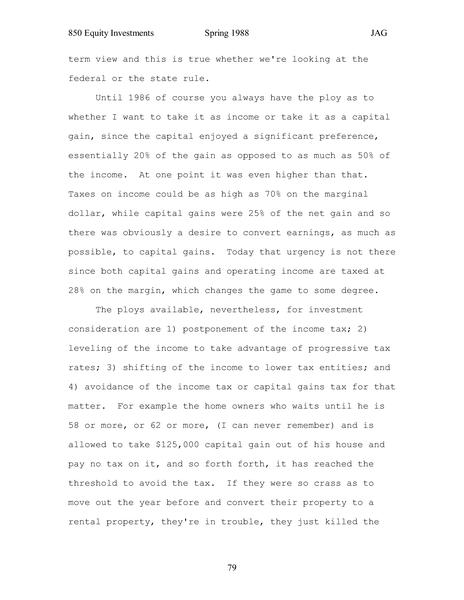 850 Equity Investments Spring 1988 JAG

term view and this is true whether we're looking at the federal or the state rule.

Until 1986 of course you always have the ploy as to whether I want to take it as income or take it as a capital gain, since the capital enjoyed a significant preference, essentially 20% of the gain as opposed to as much as 50% of the income. At one point it was even higher than that. Taxes on income could be as high as 70% on the marginal dollar, while capital gains were 25% of the net gain and so there was obviously a desire to convert earnings, as much as possible, to capital gains. Today that urgency is not there since both capital gains and operating income are taxed at 28% on the margin, which changes the game to some degree.

The ploys available, nevertheless, for investment consideration are 1) postponement of the income tax; 2) leveling of the income to take advantage of progressive tax rates; 3) shifting of the income to lower tax entities; and 4) avoidance of the income tax or capital gains tax for that matter. For example the home owners who waits until he is 58 or more, or 62 or more, (I can never remember) and is allowed to take $125,000 capital gain out of his house and pay no tax on it, and so forth forth, it has reached the threshold to avoid the tax. If they were so crass as to move out the year before and convert their property to a rental property, they're in trouble, they just killed the

79